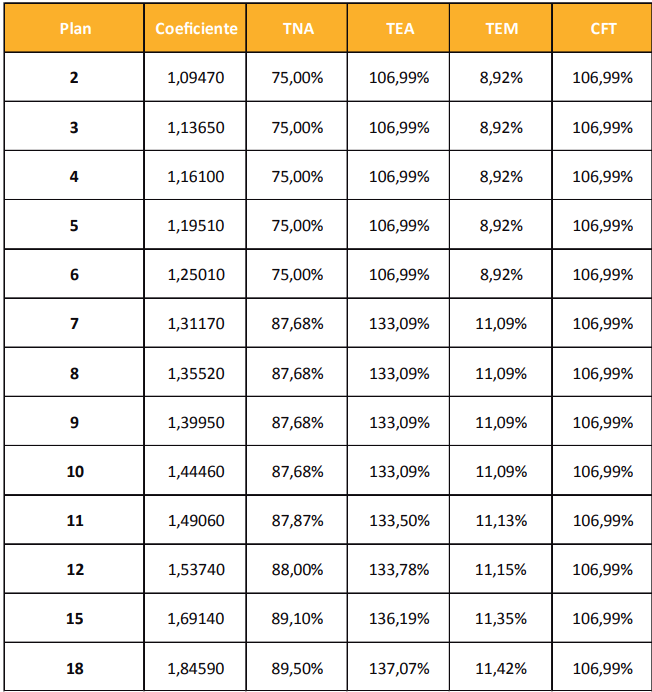 | Plan | Coeficiente | TNA | TEA | TEM | CFT |
|---|---|---|---|---|---|
| 2 | 1,09470 | 75,00% | 106,99% | 8,92% | 106,99% |
| 3 | 1,13650 | 75,00% | 106,99% | 8,92% | 106,99% |
| 4 | 1,16100 | 75,00% | 106,99% | 8,92% | 106,99% |
| 5 | 1,19510 | 75,00% | 106,99% | 8,92% | 106,99% |
| 6 | 1,25010 | 75,00% | 106,99% | 8,92% | 106,99% |
| 7 | 1,31170 | 87,68% | 133,09% | 11,09% | 106,99% |
| 8 | 1,35520 | 87,68% | 133,09% | 11,09% | 106,99% |
| 9 | 1,39950 | 87,68% | 133,09% | 11,09% | 106,99% |
| 10 | 1,44460 | 87,68% | 133,09% | 11,09% | 106,99% |
| 11 | 1,49060 | 87,87% | 133,50% | 11,13% | 106,99% |
| 12 | 1,53740 | 88,00% | 133,78% | 11,15% | 106,99% |
| 15 | 1,69140 | 89,10% | 136,19% | 11,35% | 106,99% |
| 18 | 1,84590 | 89,50% | 137,07% | 11,42% | 106,99% |